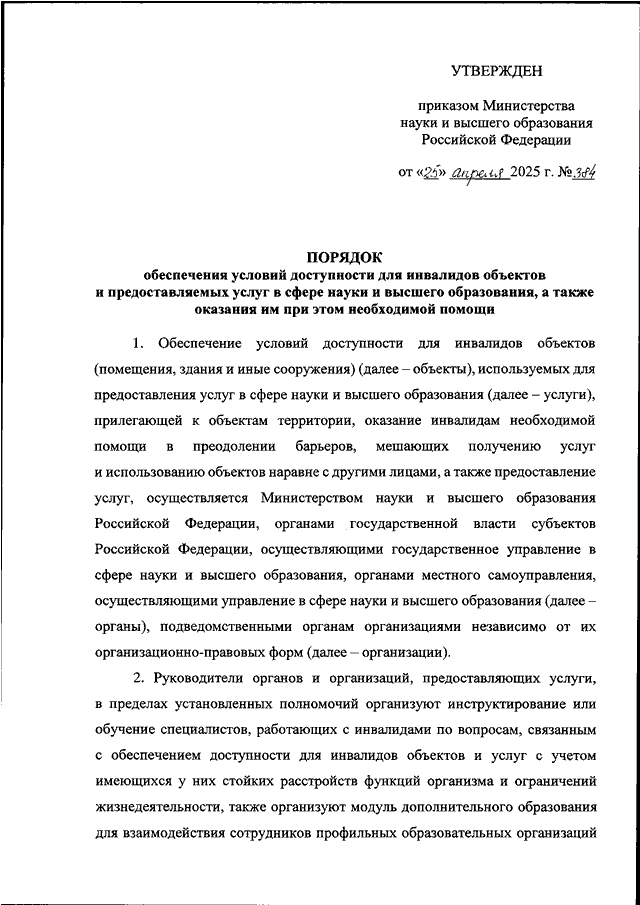 УТВЕРЖДЕН

приказом Министерства науки и высшего образования Российской Федерации

от «25» апреля 2025 г. № 384

ПОРЯДОК
обеспечения условий доступности для инвалидов объектов и предоставляемых услуг в сфере науки и высшего образования, а также оказания им при этом необходимой помощи

1. Обеспечение условий доступности для инвалидов объектов (помещения, здания и иные сооружения) (далее – объекты), используемых для предоставления услуг в сфере науки и высшего образования (далее – услуги), прилегающей к объектам территории, оказание инвалидам необходимой помощи в преодолении барьеров, мешающих получению услуг и использованию объектов наравне с другими лицами, а также предоставление услуг, осуществляется Министерством науки и высшего образования Российской Федерации, органами государственной власти субъектов Российской Федерации, осуществляющими государственное управление в сфере науки и высшего образования, органами местного самоуправления, осуществляющими управление в сфере науки и высшего образования (далее – органы), подведомственными органам организациями независимо от их организационно-правовых форм (далее – организации).

2. Руководители органов и организаций, предоставляющих услуги, в пределах установленных полномочий организуют инструктирование или обучение специалистов, работающих с инвалидами по вопросам, связанным с обеспечением доступности для инвалидов объектов и услуг с учетом имеющихся у них стойких расстройств функций организма и ограничений жизнедеятельности, также организуют модуль дополнительного образования для взаимодействия сотрудников профильных образовательных организаций